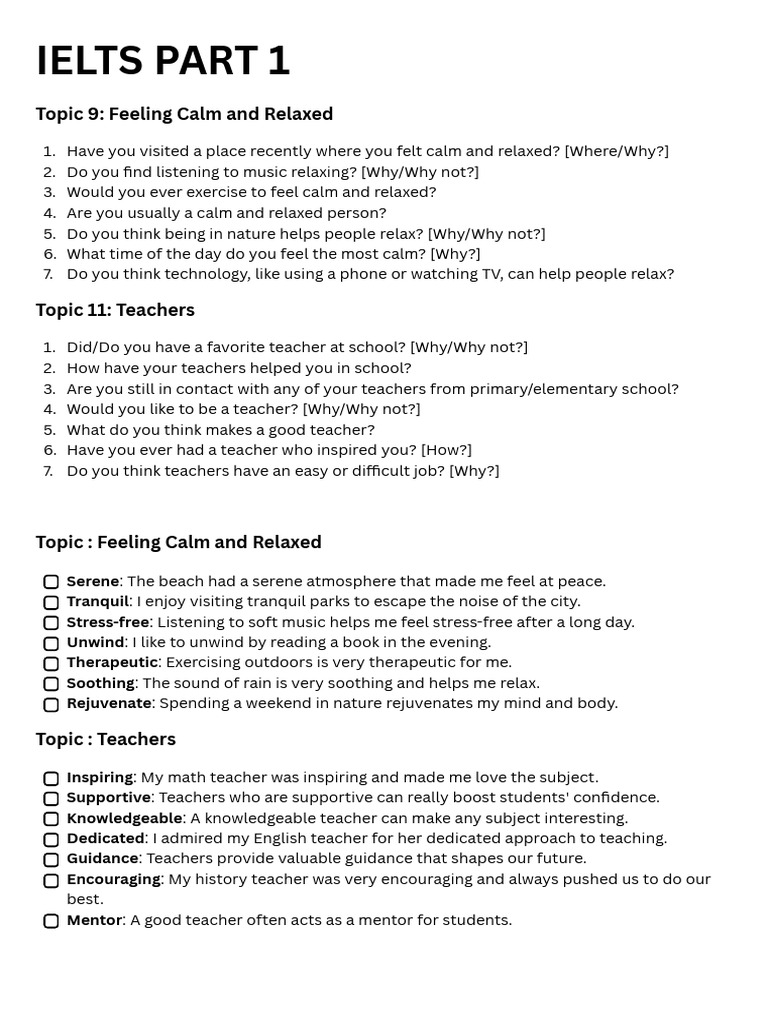 IELTS PART 1

Topic 9: Feeling Calm and Relaxed

1. Have you visited a place recently where you felt calm and relaxed? [Where/Why?]
2. Do you find listening to music relaxing? [Why/Why not?]
3. Would you ever exercise to feel calm and relaxed?
4. Are you usually a calm and relaxed person?
5. Do you think being in nature helps people relax? [Why/Why not?]
6. What time of the day do you feel the most calm? [Why?]
7. Do you think technology, like using a phone or watching TV, can help people relax?

Topic 11: Teachers

1. Did/Do you have a favorite teacher at school? [Why/Why not?]
2. How have your teachers helped you in school?
3. Are you still in contact with any of your teachers from primary/elementary school?
4. Would you like to be a teacher? [Why/Why not?]
5. What do you think makes a good teacher?
6. Have you ever had a teacher who inspired you? [How?]
7. Do you think teachers have an easy or difficult job? [Why?]

Topic : Feeling Calm and Relaxed

Serene: The beach had a serene atmosphere that made me feel at peace.
Tranquil: I enjoy visiting tranquil parks to escape the noise of the city.
Stress-free: Listening to soft music helps me feel stress-free after a long day.
Unwind: I like to unwind by reading a book in the evening.
Therapeutic: Exercising outdoors is very therapeutic for me.
Soothing: The sound of rain is very soothing and helps me relax.
Rejuvenate: Spending a weekend in nature rejuvenates my mind and body.

Topic : Teachers

Inspiring: My math teacher was inspiring and made me love the subject.
Supportive: Teachers who are supportive can really boost students' confidence.
Knowledgeable: A knowledgeable teacher can make any subject interesting.
Dedicated: I admired my English teacher for her dedicated approach to teaching.
Guidance: Teachers provide valuable guidance that shapes our future.
Encouraging: My history teacher was very encouraging and always pushed us to do our best.
Mentor: A good teacher often acts as a mentor for students.